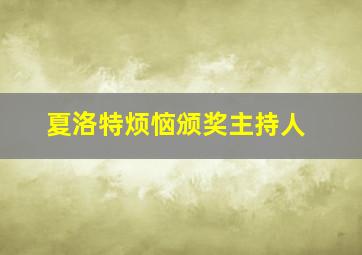 夏洛特烦恼颁奖主持人